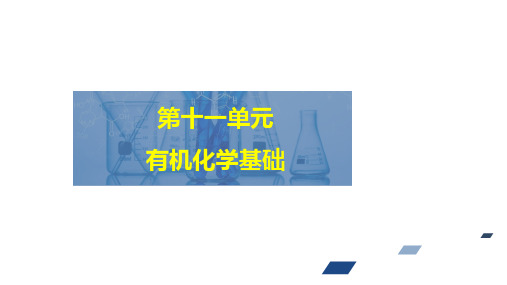 第十一单元
有机化学基础